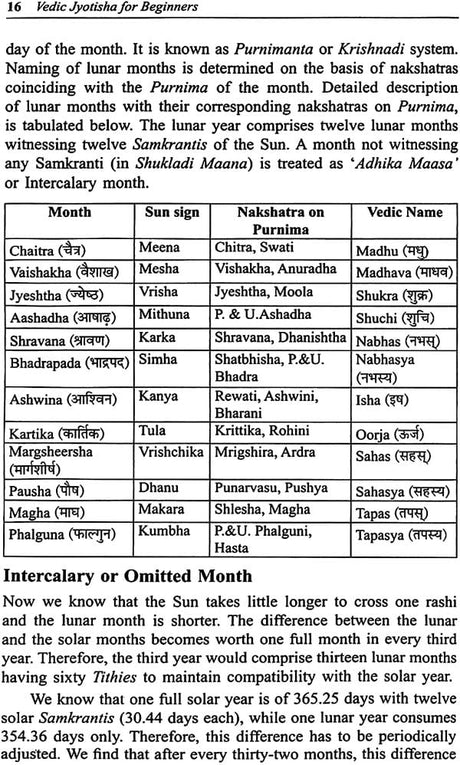 16 Vedic Jyotisha for Beginners

day of the month. It is known as Purnimanta or Krishnadi system. Naming of lunar months is determined on the basis of nakshatras coinciding with the Purnima of the month. Detailed description of lunar months with their corresponding nakshatras on Purnima, is tabulated below. The lunar year comprises twelve lunar months witnessing twelve Samkrantis of the Sun. A month not witnessing any Samkranti (in Shukladi Maana) is treated as 'Adhika Maasa' or Intercalary month.

| Month | Sun sign | Nakshatra on Purnima | Vedic Name |
|---|---|---|---|
| Chaitra (चैत्र) | Meena | Chitra, Swati | Madhu (मधु) |
| Vaishakha (वैशाख) | Mesha | Vishakha, Anuradha | Madhava (माधव) |
| Jyeshtha (ज्येष्ठ) | Vrisha | Jyeshtha, Moola | Shukra (शुक्र) |
| Aashadha (आषाढ़) | Mithuna | P. & U.Ashadha | Shuchi (शुचि) |
| Shravana (श्रावण) | Karka | Shravana, Dhanishtha | Nabhas (नभस्) |
| Bhadrapada (भाद्रपद) | Simha | Shatbhisha, P.&U. Bhadra | Nabhasya (नभस्य) |
| Ashwina (आश्विन) | Kanya | Rewati, Ashwini, Bharani | Isha (इष) |
| Kartika (कार्तिक) | Tula | Krittika, Rohini | Oorja (ऊर्ज) |
| Margsheersha (मार्गशीर्ष) | Vrishchika | Mrigshira, Ardra | Sahas (सहस्) |
| Pausha (पौष) | Dhanu | Punarvasu, Pushya | Sahasya (सहस्य) |
| Magha (माघ) | Makara | Shlesha, Magha | Tapas (तपस्) |
| Phalguna (फाल्गुन) | Kumbha | P.&U. Phalguni, Hasta | Tapasya (तपस्य) |

Intercalary or Omitted Month

Now we know that the Sun takes little longer to cross one rashi and the lunar month is shorter. The difference between the lunar and the solar months becomes worth one full month in every third year. Therefore, the third year would comprise thirteen lunar months having sixty Tithies to maintain compatibility with the solar year.

We know that one full solar year is of 365.25 days with twelve solar Samkrantis (30.44 days each), while one lunar year consumes 354.36 days only. Therefore, this difference has to be periodically adjusted. We find that after every thirty-two months, this difference